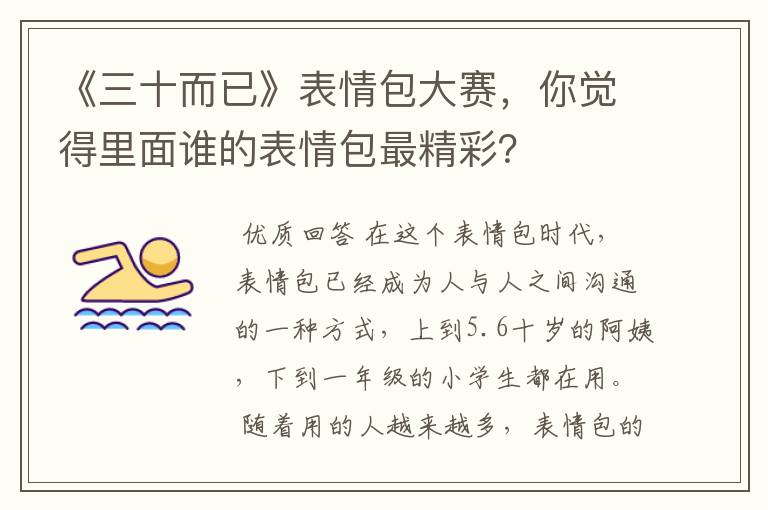 《三十而已》表情包大赛，你觉得里面谁的表情包最精彩?

优质回答 在这个表情包时代，表情包已经成为人与人之间沟通的一种方式，上到5.6十岁的阿姨，下到一年级的小学生都在用。随着用的人越来越多，表情包的